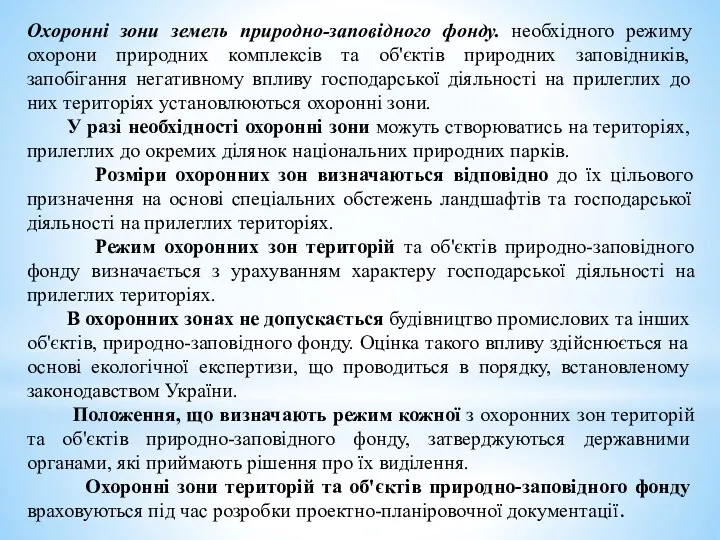 Охоронні зони земель природно-заповідного фонду. необхідного режиму охорони природних комплексів та об'єктів природних заповідників, запобігання негативному впливу господарської діяльності на прилеглих до них територіях установлюються охоронні зони.

У разі необхідності охоронні зони можуть створюватись на територіях, прилеглих до окремих ділянок національних природних парків.

Розміри охоронних зон визначаються відповідно до їх цільового призначення на основі спеціальних обстежень ландшафтів та господарської діяльності на прилеглих територіях.

Режим охоронних зон територій та об'єктів природно-заповідного фонду визначається з урахуванням характеру господарської діяльності на прилеглих територіях.

В охоронних зонах не допускається будівництво промислових та інших об'єктів, природно-заповідного фонду. Оцінка такого впливу здійснюється на основі екологічної експертизи, що проводиться в порядку, встановленому законодавством України.

Положення, що визначають режим кожної з охоронних зон територій та об'єктів природно-заповідного фонду, затверджуються державними органами, які приймають рішення про їх виділення.

Охоронні зони територій та об'єктів природно-заповідного фонду враховуються під час розробки проектно-планіровочної документації.